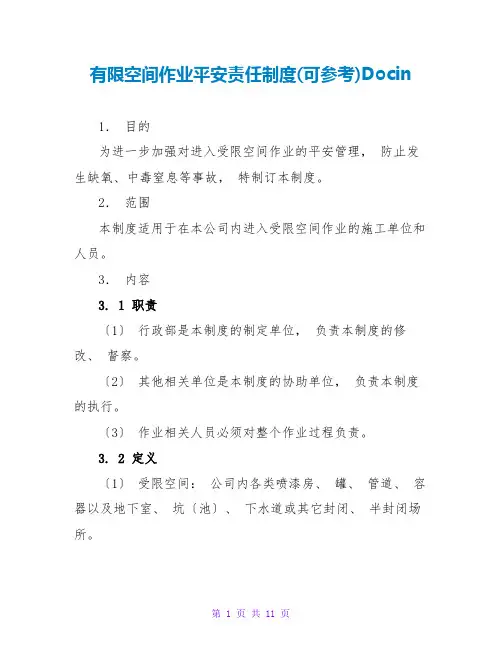 有限空间作业平安责任制度(可参考)Docin

1. 目的

为进一步加强对进入受限空间作业的平安管理， 防止发生缺氧、中毒窒息等事故， 特制订本制度。

2. 范围

本制度适用于在本公司内进入受限空间作业的施工单位和人员。

3. 内容

3. 1 职责

〔1〕 行政部是本制度的制定单位， 负责本制度的修改、 督察。

〔2〕 其他相关单位是本制度的协助单位， 负责本制度的执行。

〔3〕 作业相关人员必须对整个作业过程负责。

3. 2 定义

〔1〕 受限空间： 公司内各类喷漆房、 罐、 管道、 容器以及地下室、 坑〔池〕、 下水道或其它封闭、 半封闭场所。

第 1 页 共 11 页